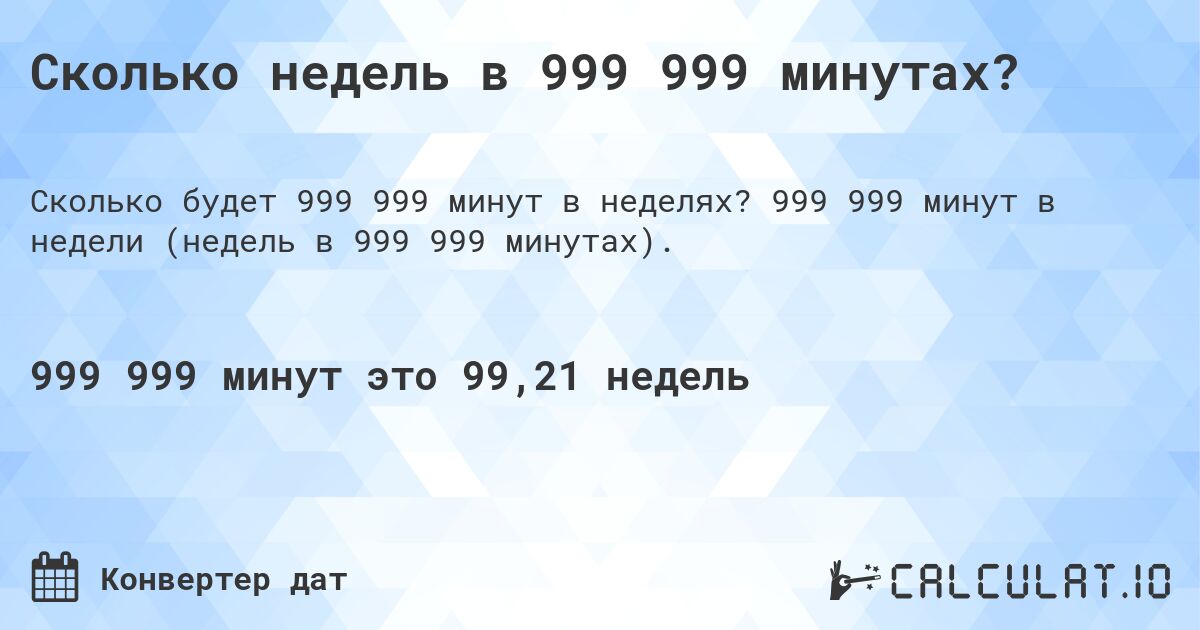 Сколько недель в 999 999 минутах?

Сколько будет 999 999 минут в неделях? 999 999 минут в недели (недель в 999 999 минутах).

999 999 минут это 99,21 недель

Конвертер дат

CALCULAT.IO